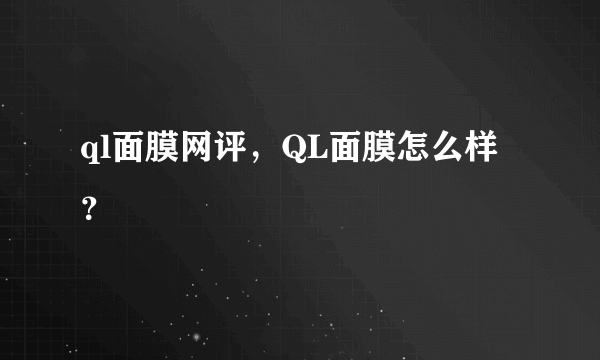 ql面膜网评，QL面膜怎么样？